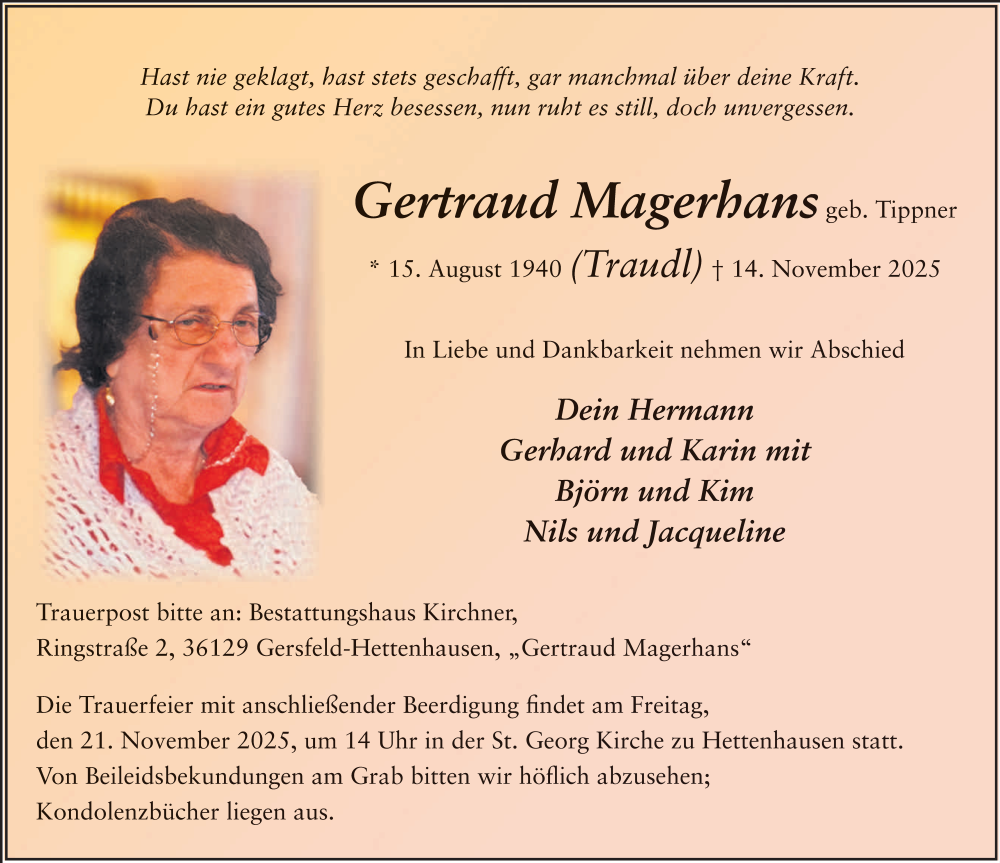 Hast nie geklagt, hast stets geschafft, gar manchmal über deine Kraft.
Du hast ein gutes Herz besessen, nun ruht es still, doch unvergessen.

Gertraud Magerhans geb. Tippner

* 15. August 1940 (Traudl) † 14. November 2025

In Liebe und Dankbarkeit nehmen wir Abschied

Dein Hermann
Gerhard und Karin mit
Björn und Kim
Nils und Jacqueline

Trauerpost bitte an: Bestattungshaus Kirchner,
Ringstraße 2, 36129 Gersfeld-Hettenhausen, „Gertraud Magerhans“

Die Trauerfeier mit anschließender Beerdigung findet am Freitag, den 21. November 2025, um 14 Uhr in der St. Georg Kirche zu Hettenhausen statt. Von Beileidsbekundungen am Grab bitten wir höflich abzusehen; Kondolenzbücher liegen aus.